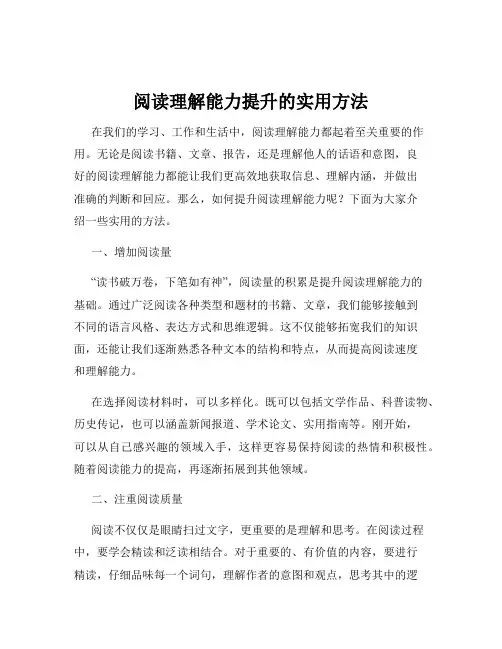 阅读理解能力提升的实用方法

在我们的学习、工作和生活中，阅读理解能力都起着至关重要的作用。无论是阅读书籍、文章、报告，还是理解他人的话语和意图，良好的阅读理解能力都能让我们更高效地获取信息、理解内涵，并做出准确的判断和回应。那么，如何提升阅读理解能力呢？下面为大家介绍一些实用的方法。

一、增加阅读量

“读书破万卷，下笔如有神”，阅读量的积累是提升阅读理解能力的基础。通过广泛阅读各种类型和题材的书籍、文章，我们能够接触到不同的语言风格、表达方式和思维逻辑。这不仅能够拓宽我们的知识面，还能让我们逐渐熟悉各种文本的结构和特点，从而提高阅读速度和理解能力。

在选择阅读材料时，可以多样化。既可以包括文学作品、科普读物、历史传记，也可以涵盖新闻报道、学术论文、实用指南等。刚开始，可以从自己感兴趣的领域入手，这样更容易保持阅读的热情和积极性。随着阅读能力的提高，再逐渐拓展到其他领域。

二、注重阅读质量

阅读不仅仅是眼睛扫过文字，更重要的是理解和思考。在阅读过程中，要学会精读和泛读相结合。对于重要的、有价值的内容，要进行精读，仔细品味每一个词句，理解作者的意图和观点，思考其中的逻